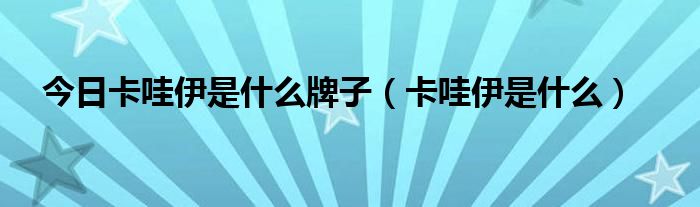 今日卡哇伊是什么牌子（卡哇伊是什么）